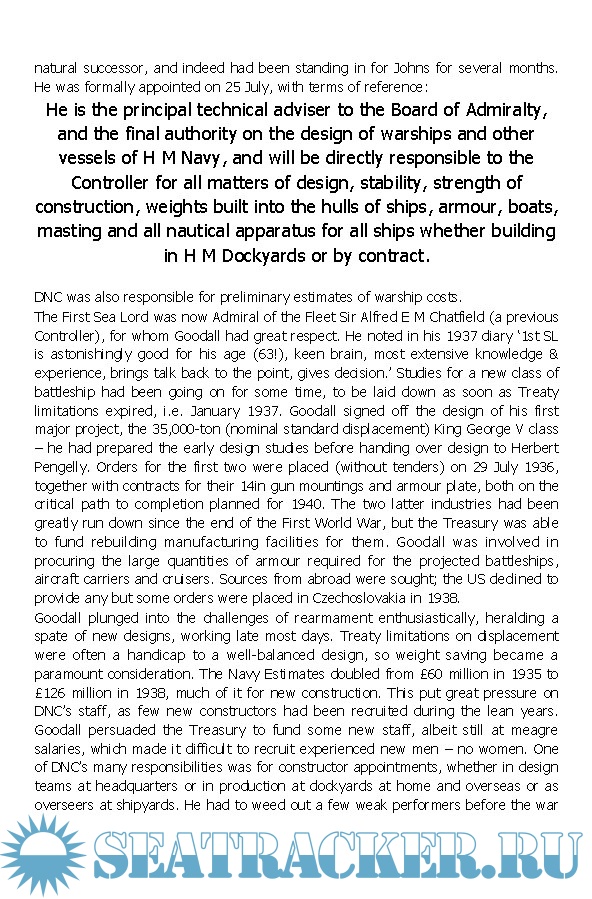 natural successor, and indeed had been standing in for Johns for several months. He was formally appointed on 25 July, with terms of reference:

He is the principal technical adviser to the Board of Admiralty, and the final authority on the design of warships and other vessels of H M Navy, and will be directly responsible to the Controller for all matters of design, stability, strength of construction, weights built into the hulls of ships, armour, boats, masting and all nautical apparatus for all ships whether building in H M Dockyards or by contract.

DNC was also responsible for preliminary estimates of warship costs.
The First Sea Lord was now Admiral of the Fleet Sir Alfred E M Chatfield (a previous Controller), for whom Goodall had great respect. He noted in his 1937 diary '1st SL is astonishingly good for his age (63!), keen brain, most extensive knowledge & experience, brings talk back to the point, gives decision.' Studies for a new class of battleship had been going on for some time, to be laid down as soon as Treaty limitations expired, i.e. January 1937. Goodall signed off the design of his first major project, the 35,000-ton (nominal standard displacement) King George V class – he had prepared the early design studies before handing over design to Herbert Pengelly. Orders for the first two were placed (without tenders) on 29 July 1936, together with contracts for their 14in gun mountings and armour plate, both on the critical path to completion planned for 1940. The two latter industries had been greatly run down since the end of the First World War, but the Treasury was able to fund rebuilding manufacturing facilities for them. Goodall was involved in procuring the large quantities of armour required for the projected battleships, aircraft carriers and cruisers. Sources from abroad were sought; the US declined to provide any but some orders were placed in Czechoslovakia in 1938.
Goodall plunged into the challenges of rearmament enthusiastically, heralding a spate of new designs, working late most days. Treaty limitations on displacement were often a handicap to a well-balanced design, so weight saving became a paramount consideration. The Navy Estimates doubled from £60 million in 1935 to £126 million in 1938, much of it for new construction. This put great pressure on DNC's staff, as few new constructors had been recruited during the lean years. Goodall persuaded the Treasury to fund some new staff, albeit still at meagre salaries, which made it difficult to recruit experienced new men – no women. One of DNC's many responsibilities was for constructor appointments, whether in design teams at headquarters or in production at dockyards at home and overseas or as overseers at shipyards. He had to weed out a few weak performers before the war

SEATRACKER.RU